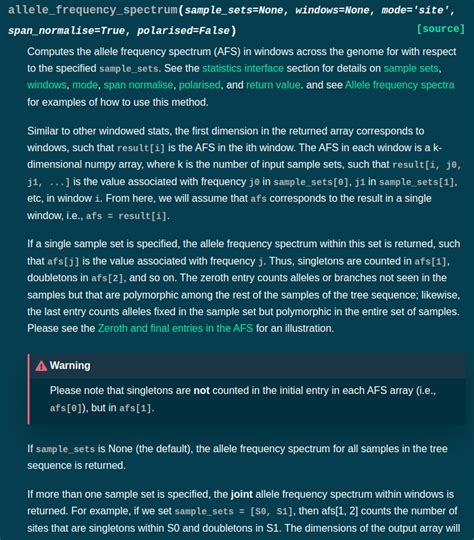 allele_frequency_spectrum(sample_sets=None, windows=None, mode='site', span_normalise=True, polarised=False) [source]

Computes the allele frequency spectrum (AFS) in windows across the genome for with respect to the specified sample_sets. See the statistics interface section for details on sample sets, windows, mode, span normalise, polarised, and return value. and see Allele frequency spectra for examples of how to use this method.

Similar to other windowed stats, the first dimension in the returned array corresponds to windows, such that result[i] is the AFS in the ith window. The AFS in each window is a k-dimensional numpy array, where k is the number of input sample sets, such that result[i, j0, j1, ...] is the value associated with frequency j0 in sample_sets[0], j1 in sample_sets[1], etc, in window i. From here, we will assume that afs corresponds to the result in a single window, i.e., afs = result[i].

If a single sample set is specified, the allele frequency spectrum within this set is returned, such that afs[j] is the value associated with frequency j. Thus, singletons are counted in afs[1], doubletons in afs[2], and so on. The zeroth entry counts alleles or branches not seen in the samples but that are polymorphic among the rest of the samples of the tree sequence; likewise, the last entry counts alleles fixed in the sample set but polymorphic in the entire set of samples. Please see the Zeroth and final entries in the AFS for an illustration.

Warning

Please note that singletons are not counted in the initial entry in each AFS array (i.e., afs[0]), but in afs[1].

If sample_sets is None (the default), the allele frequency spectrum for all samples in the tree sequence is returned.

If more than one sample set is specified, the joint allele frequency spectrum within windows is returned. For example, if we set sample_sets = [S0, S1], then afs[1, 2] counts the number of sites that are singletons within S0 and doubletons in S1. The dimensions of the output array will